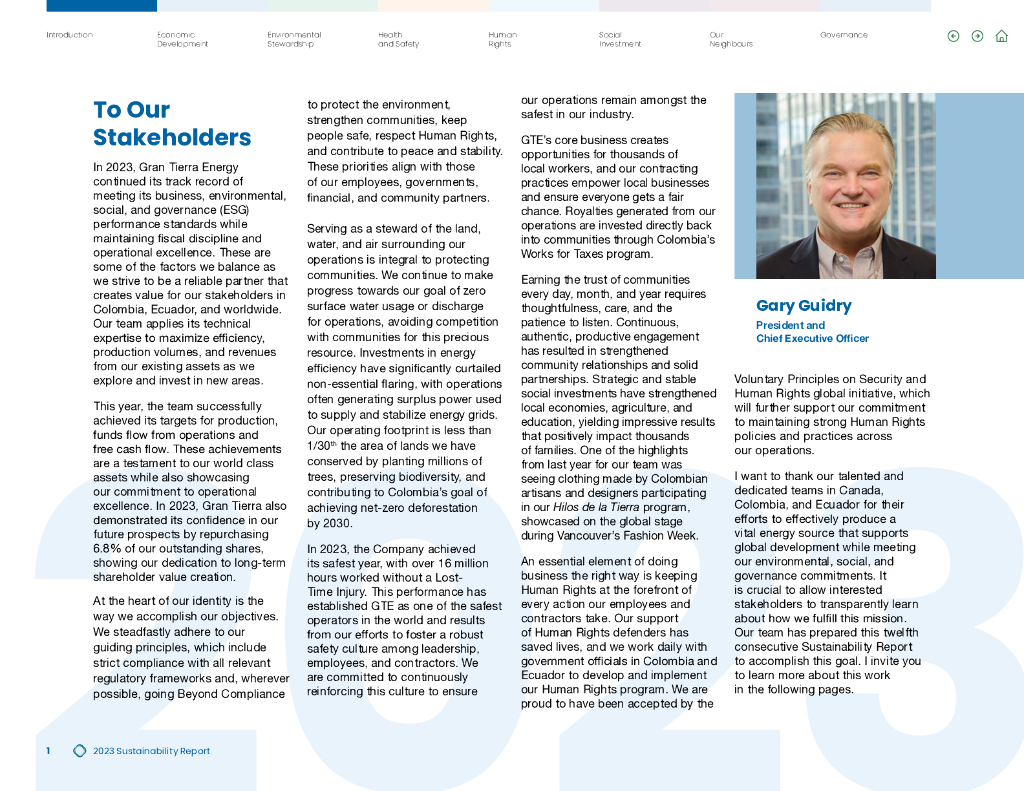 Introduction Economic Development Environmental Stewardship Health and Safety Human Rights Social Investment Our Neighbours Governance

To Our Stakeholders

In 2023, Gran Tierra Energy continued its track record of meeting its business, environmental, social, and governance (ESG) performance standards while maintaining fiscal discipline and operational excellence. These are some of the factors we balance as we strive to be a reliable partner that creates value for our stakeholders in Colombia, Ecuador, and worldwide. Our team applies its technical expertise to maximize efficiency, production volumes, and revenues from our existing assets as we explore and invest in new areas.

This year, the team successfully achieved its targets for production, funds flow from operations and free cash flow. These achievements are a testament to our world class assets while also showcasing our commitment to operational excellence. In 2023, Gran Tierra also demonstrated its confidence in our future prospects by repurchasing 6.8% of our outstanding shares, showing our dedication to long-term shareholder value creation.

At the heart of our identity is the way we accomplish our objectives. We steadfastly adhere to our guiding principles, which include strict compliance with all relevant regulatory frameworks and, wherever possible, going Beyond Compliance to protect the environment, strengthen communities, keep people safe, respect Human Rights, and contribute to peace and stability. These priorities align with those of our employees, governments, financial, and community partners.

Serving as a steward of the land, water, and air surrounding our operations is integral to protecting communities. We continue to make progress towards our goal of zero surface water usage or discharge for operations, avoiding competition with communities for this precious resource. Investments in energy efficiency have significantly curtailed non-essential flaring, with operations often generating surplus power used to supply and stabilize energy grids. Our operating footprint is less than 1/30$^{th}$ the area of lands we have conserved by planting millions of trees, preserving biodiversity, and contributing to Colombia's goal of achieving net-zero deforestation by 2030.

In 2023, the Company achieved its safest year, with over 16 million hours worked without a Lost-Time Injury. This performance has established GTE as one of the safest operators in the world and results from our efforts to foster a robust safety culture among leadership, employees, and contractors. We are committed to continuously reinforcing this culture to ensure our operations remain amongst the safest in our industry.

GTE's core business creates opportunities for thousands of local workers, and our contracting practices empower local businesses and ensure everyone gets a fair chance. Royalties generated from our operations are invested directly back into communities through Colombia's Works for Taxes program.

Earning the trust of communities every day, month, and year requires thoughtfulness, care, and the patience to listen. Continuous, authentic, productive engagement has resulted in strengthened community relationships and solid partnerships. Strategic and stable social investments have strengthened local economies, agriculture, and education, yielding impressive results that positively impact thousands of families. One of the highlights from last year for our team was seeing clothing made by Colombian artisans and designers participating in our Hilos de la Tierra program, showcased on the global stage during Vancouver's Fashion Week.

An essential element of doing business the right way is keeping Human Rights at the forefront of every action our employees and contractors take. Our support of Human Rights defenders has saved lives, and we work daily with government officials in Colombia and Ecuador to develop and implement our Human Rights program. We are proud to have been accepted by the

Gary Guidry
President and Chief Executive Officer

Voluntary Principles on Security and Human Rights global initiative, which will further support our commitment to maintaining strong Human Rights policies and practices across our operations.

I want to thank our talented and dedicated teams in Canada, Colombia, and Ecuador for their efforts to effectively produce a vital energy source that supports global development while meeting our environmental, social, and governance commitments. It is crucial to allow interested stakeholders to transparently learn about how we fulfill this mission. Our team has prepared this twelfth consecutive Sustainability Report to accomplish this goal. I invite you to learn more about this work in the following pages.

2023

1 2023 Sustainability Report